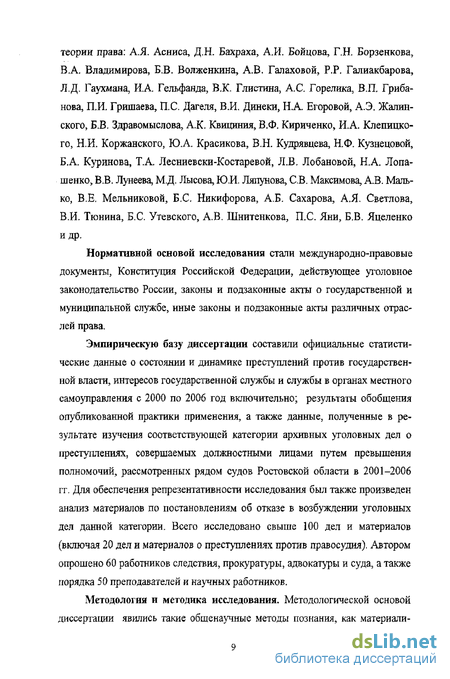 теории права: А.Я. Асниса, Д.Н. Бахраха, А.И. Бойцова, Г.Н. Борзенкова, В.А. Владимирова, Б.В. Волженкина, А.В. Галаховой, Р.Р. Галиакбарова, Л.Д. Гаухмана, И.А. Гельфанда, В.К. Глистина, А.С. Горелика, В.П. Грибанова, П.И. Гришаева, П.С. Дагеля, В.И. Динеки, Н.А. Егоровой, А.Э. Жалинского, Б.В. Здравомыслова, А.К. Квициния, В.Ф. Кириченко, И.А. Клепицкого, Н.И. Коржанского, Ю.А. Красикова, В.Н. Кудрявцева, Н.Ф. Кузнецовой, Б.А. Куринова, Т.А. Лесниевски-Костаревой, Л.В. Лобановой, Н.А. Лопашенко, В.В. Лунеева, М.Д. Лысова, Ю.И. Ляпунова, С.В. Максимова, А.В. Малько, В.Е. Мельниковой, Б.С. Никифорова, А.Б. Сахарова, А.Я. Светлова, В.И. Тюнина, Б.С. Утевского, А.В. Шнитенкова, П.С. Яни, Б.В. Яцеленко и др.

Нормативной основой исследования стали международно-правовые документы, Конституция Российской Федерации, действующее уголовное законодательство России, законы и подзаконные акты о государственной и муниципальной службе, иные законы и подзаконные акты различных отраслей права.

Эмпирическую базу диссертации составили официальные статистические данные о состоянии и динамике преступлений против государственной власти, интересов государственной службы и службы в органах местного самоуправления с 2000 по 2006 год включительно; результаты обобщения опубликованной практики применения, а также данные, полученные в результате изучения соответствующей категории архивных уголовных дел о преступлениях, совершаемых должностными лицами путем превышения полномочий, рассмотренных рядом судов Ростовской области в 2001–2006 гг. Для обеспечения репрезентативности исследования был также произведен анализ материалов по постановлениям об отказе в возбуждении уголовных дел данной категории. Всего исследовано свыше 100 дел и материалов (включая 20 дел и материалов о преступлениях против правосудия). Автором опрошено 60 работников следствия, прокуратуры, адвокатуры и суда, а также порядка 50 преподавателей и научных работников.

Методология и методика исследования. Методологической основой диссертации явились такие общенаучные методы познания, как материали-

9

dsLib.net
библиотека диссертаций